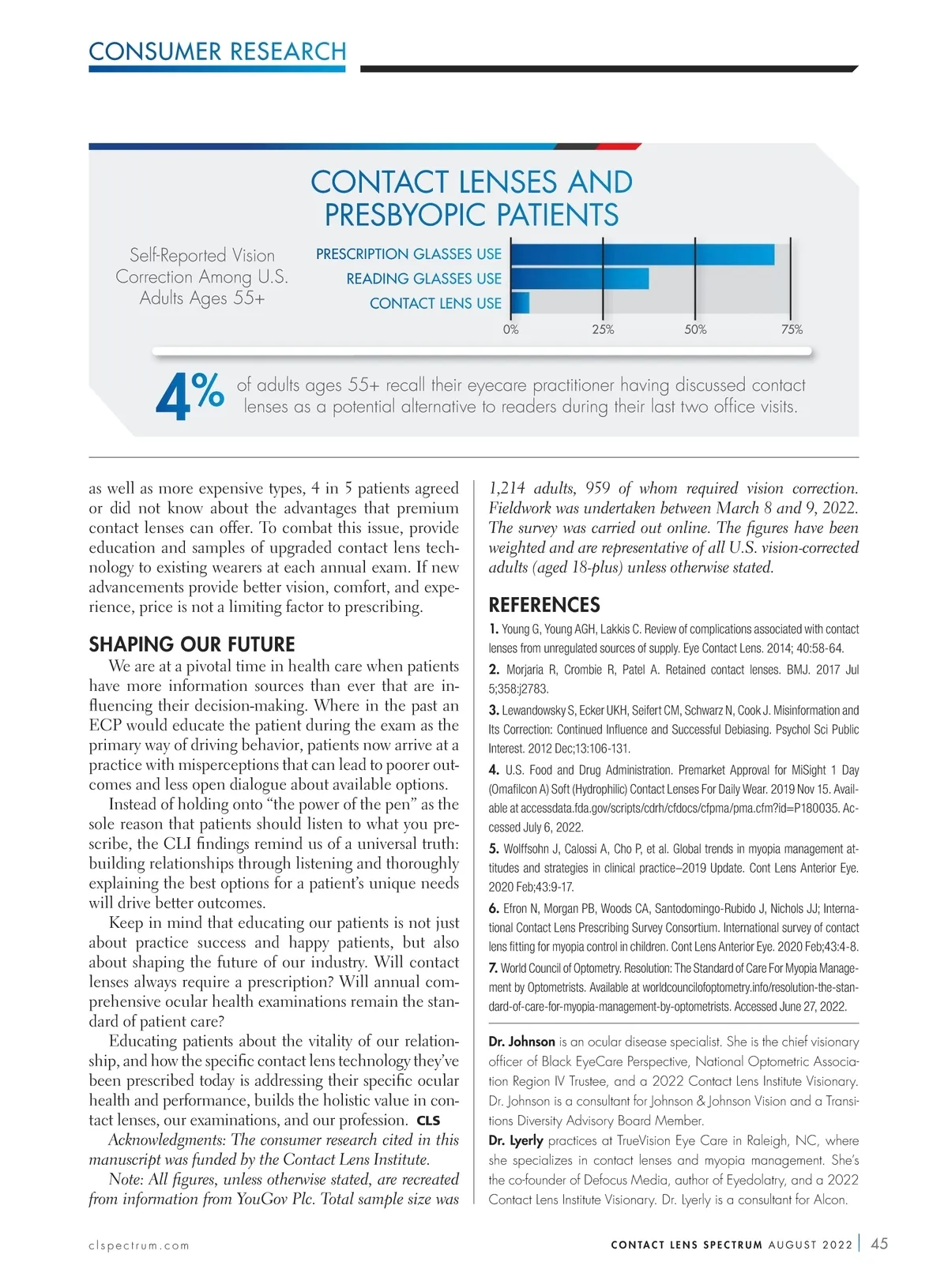 CONSUMER RESEARCH

CONTACT LENSES AND PRESBYOPIC PATIENTS

Self-Reported Vision Correction Among U.S. Adults Ages 55+

PRESCRIPTION GLASSES USE
READING GLASSES USE
CONTACT LENS USE

0% 25% 50% 75%

4% of adults ages 55+ recall their eyecare practitioner having discussed contact lenses as a potential alternative to readers during their last two office visits.

as well as more expensive types, 4 in 5 patients agreed or did not know about the advantages that premium contact lenses can offer. To combat this issue, provide education and samples of upgraded contact lens technology to existing wearers at each annual exam. If new advancements provide better vision, comfort, and experience, price is not a limiting factor to prescribing.

SHAPING OUR FUTURE

We are at a pivotal time in health care when patients have more information sources than ever that are influencing their decision-making. Where in the past an ECP would educate the patient during the exam as the primary way of driving behavior, patients now arrive at a practice with misperceptions that can lead to poorer outcomes and less open dialogue about available options.

Instead of holding onto “the power of the pen” as the sole reason that patients should listen to what you prescribe, the CLI findings remind us of a universal truth: building relationships through listening and thoroughly explaining the best options for a patient’s unique needs will drive better outcomes.

Keep in mind that educating our patients is not just about practice success and happy patients, but also about shaping the future of our industry. Will contact lenses always require a prescription? Will annual comprehensive ocular health examinations remain the standard of patient care?

Educating patients about the vitality of our relationship, and how the specific contact lens technology they’ve been prescribed today is addressing their specific ocular health and performance, builds the holistic value in contact lenses, our examinations, and our profession. CLS

Acknowledgments: The consumer research cited in this manuscript was funded by the Contact Lens Institute.

Note: All figures, unless otherwise stated, are recreated from information from YouGov Plc. Total sample size was 1,214 adults, 959 of whom required vision correction. Fieldwork was undertaken between March 8 and 9, 2022. The survey was carried out online. The figures have been weighted and are representative of all U.S. vision-corrected adults (aged 18-plus) unless otherwise stated.

REFERENCES

1. Young G, Young AGH, Lakkis C. Review of complications associated with contact lenses from unregulated sources of supply. Eye Contact Lens. 2014; 40:58-64.

2. Morjaria R, Crombie R, Patel A. Retained contact lenses. BMJ. 2017 Jul 5;358:j2783.

3. Lewandowsky S, Ecker UKH, Seifert CM, Schwarz N, Cook J. Misinformation and Its Correction: Continued Influence and Successful Debiasing. Psychol Sci Public Interest. 2012 Dec;13:106-131.

4. U.S. Food and Drug Administration. Premarket Approval for MiSight 1 Day (Omafilcon A) Soft (Hydrophilic) Contact Lenses For Daily Wear. 2019 Nov 15. Available at accessdata.fda.gov/scripts/cdrh/cfdocs/cfpma/pma.cfm?id=P180035. Accessed July 6, 2022.

5. Wolffsohn J, Calossi A, Cho P, et al. Global trends in myopia management attitudes and strategies in clinical practice–2019 Update. Cont Lens Anterior Eye. 2020 Feb;43:9-17.

6. Efron N, Morgan PB, Woods CA, Santodomingo-Rubido J, Nichols JJ; International Contact Lens Prescribing Survey Consortium. International survey of contact lens fitting for myopia control in children. Cont Lens Anterior Eye. 2020 Feb;43:4-8.

7. World Council of Optometry. Resolution: The Standard of Care For Myopia Management by Optometrists. Available at worldcouncilofoptometry.info/resolution-the-standard-of-care-for-myopia-management-by-optometrists. Accessed June 27, 2022.

Dr. Johnson is an ocular disease specialist. She is the chief visionary officer of Black EyeCare Perspective, National Optometric Association Region IV Trustee, and a 2022 Contact Lens Institute Visionary. Dr. Johnson is a consultant for Johnson & Johnson Vision and a Transitions Diversity Advisory Board Member.

Dr. Lyerly practices at TrueVision Eye Care in Raleigh, NC, where she specializes in contact lenses and myopia management. She’s the co-founder of Defocus Media, author of Eyedolatry, and a 2022 Contact Lens Institute Visionary. Dr. Lyerly is a consultant for Alcon.

clspectrum.com

CONTACT LENS SPECTRUM AUGUST 2022 | 45